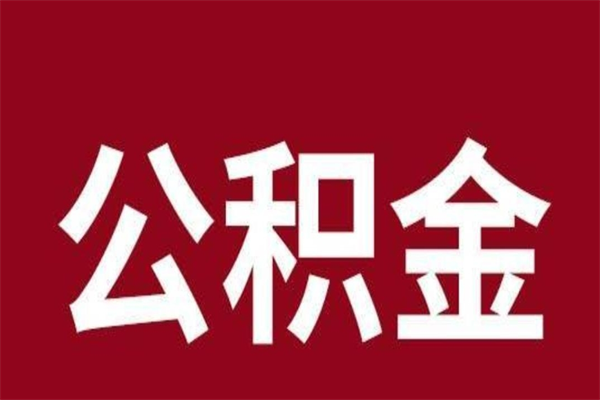 公积金